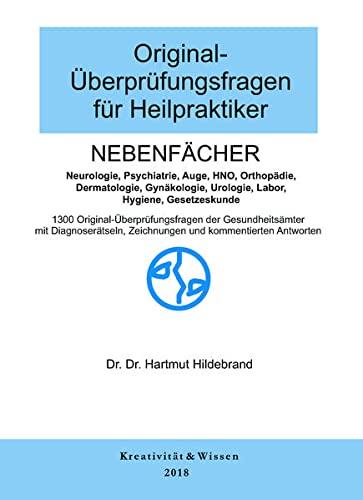 Original-Überprüfungsfragen für Heilpraktiker

NEBENFÄCHER

Neurologie, Psychiatrie, Auge, HNO, Orthopädie, Dermatologie, Gynäkologie, Urologie, Labor, Hygiene, Gesetzeskunde

1300 Original-Überprüfungsfragen der Gesundheitsämter mit Diagnoserätseln, Zeichnungen und kommentierten Antworten

Dr. Dr. Hartmut Hildebrand

Kreativität & Wissen
2018